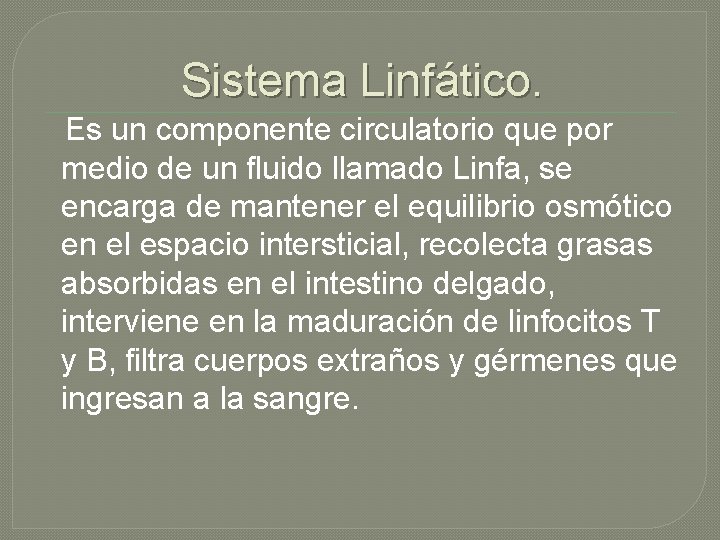 Sistema Linfático.

Es un componente circulatorio que por medio de un fluido llamado Linfa, se encarga de mantener el equilibrio osmótico en el espacio intersticial, recolecta grasas absorbidas en el intestino delgado, interviene en la maduración de linfocitos T y B, filtra cuerpos extraños y gérmenes que ingresan a la sangre.